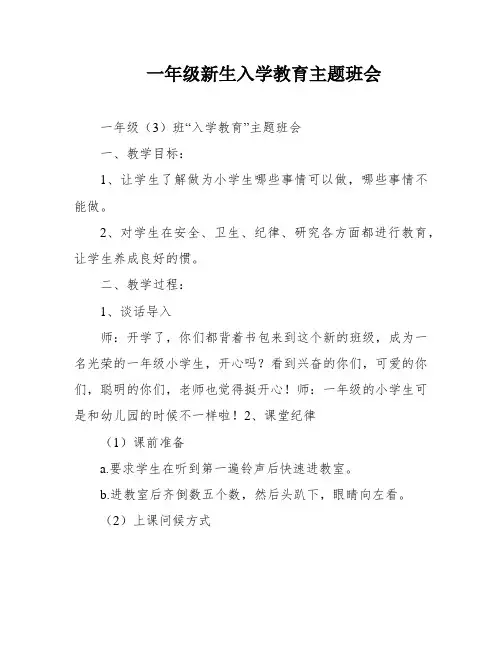 一年级新生入学教育主题班会

一年级（3）班“入学教育”主题班会

一、教学目标：

1、让学生了解做为小学生哪些事情可以做，哪些事情不能做。

2、对学生在安全、卫生、纪律、研究各方面都进行教育，让学生养成良好的惯。

二、教学过程：

1、谈话导入

师：开学了，你们都背着书包来到这个新的班级，成为一名光荣的一年级小学生，开心吗？看到兴奋的你们，可爱的你们，聪明的你们，老师也觉得挺开心！师：一年级的小学生可是和幼儿园的时候不一样啦！2、课堂纪律

（1）课前准备

a.要求学生在听到第一遍铃声后快速进教室。

b.进教室后齐倒数五个数，然后头趴下，眼睛向左看。

（2）上课问候方式